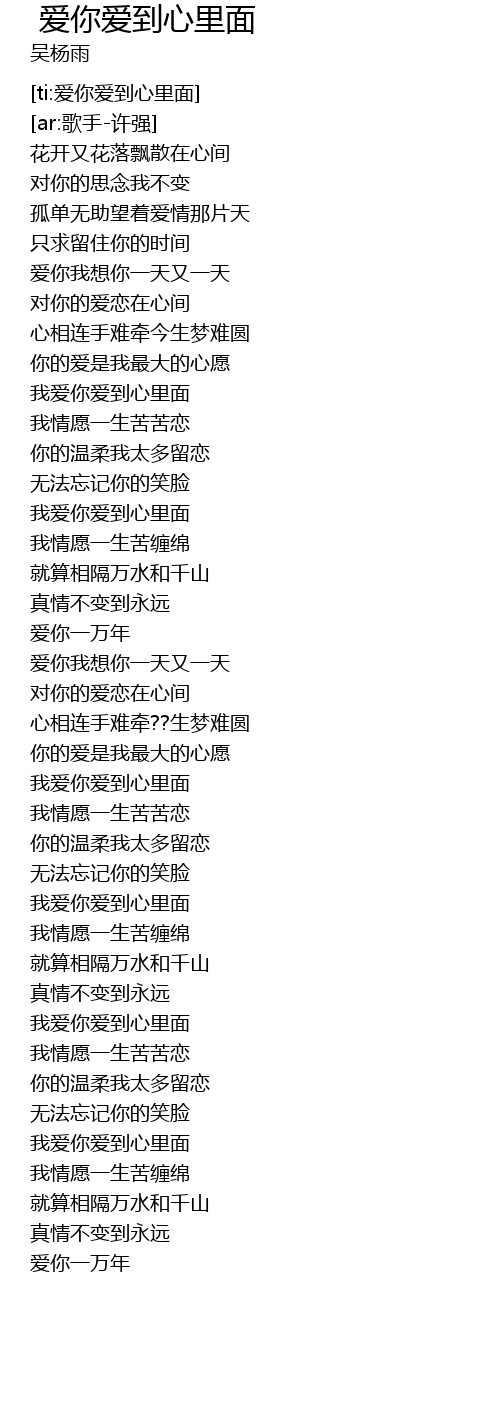 爱你爱到心里面
吴杨雨

[ti:爱你爱到心里面]
[ar:歌手-许强]
花开又花落飘散在心间
对你的思念我不变
孤单无助望着爱情那片天
只求留住你的时间
爱你我想你一天又一天
对你的爱恋在心间
心相连手难牵今生梦难圆
你的爱是我最大的心愿
我爱你爱到心里面
我情愿一生苦苦恋
你的温柔我太多留恋
无法忘记你的笑脸
我爱你爱到心里面
我情愿一生苦缠绵
就算相隔万水和千山
真情不变到永远
爱你一万年
爱你我想你一天又一天
对你的爱恋在心间
心相连手难牵??生梦难圆
你的爱是我最大的心愿
我爱你爱到心里面
我情愿一生苦苦恋
你的温柔我太多留恋
无法忘记你的笑脸
我爱你爱到心里面
我情愿一生苦缠绵
就算相隔万水和千山
真情不变到永远
我爱你爱到心里面
我情愿一生苦苦恋
你的温柔我太多留恋
无法忘记你的笑脸
我爱你爱到心里面
我情愿一生苦缠绵
就算相隔万水和千山
真情不变到永远
爱你一万年